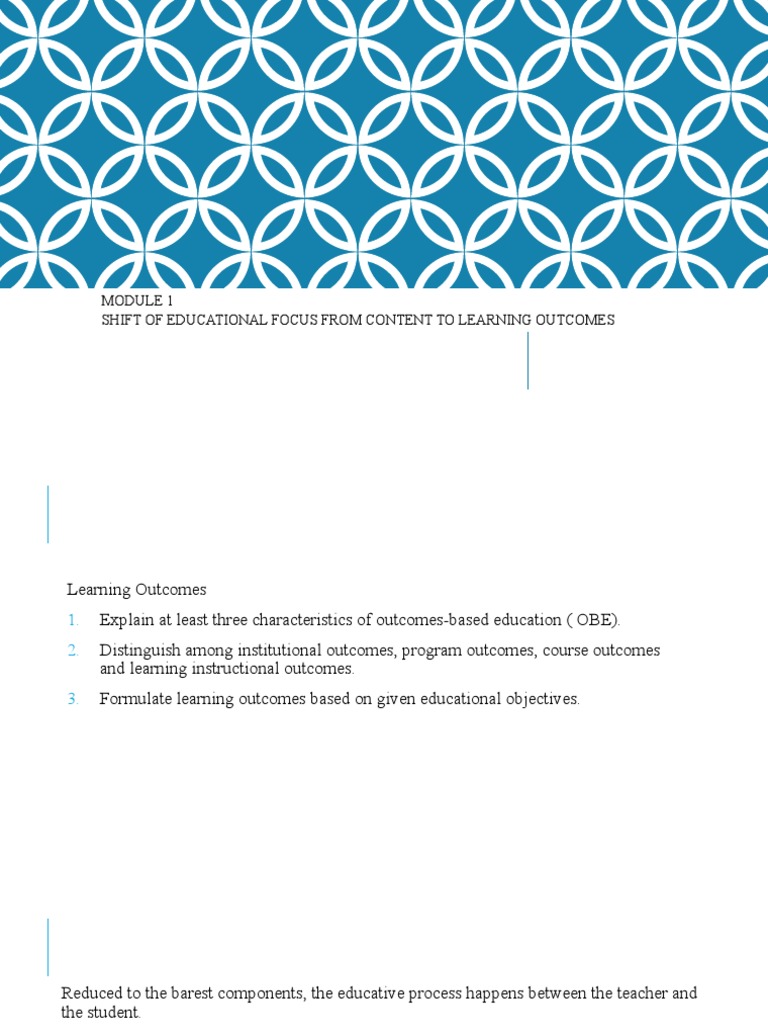 MODULE 1
SHIFT OF EDUCATIONAL FOCUS FROM CONTENT TO LEARNING OUTCOMES

Learning Outcomes

1. Explain at least three characteristics of outcomes-based education ( OBE).
2. Distinguish among institutional outcomes, program outcomes, course outcomes and learning instructional outcomes.
3. Formulate learning outcomes based on given educational objectives.

Reduced to the barest components, the educative process happens between the teacher and the student.